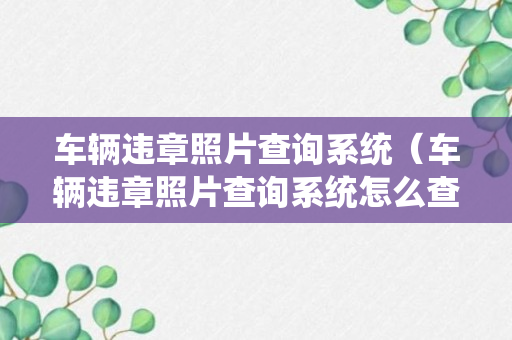 车辆违章照片查询系统（车辆违章照片查询系统怎么查